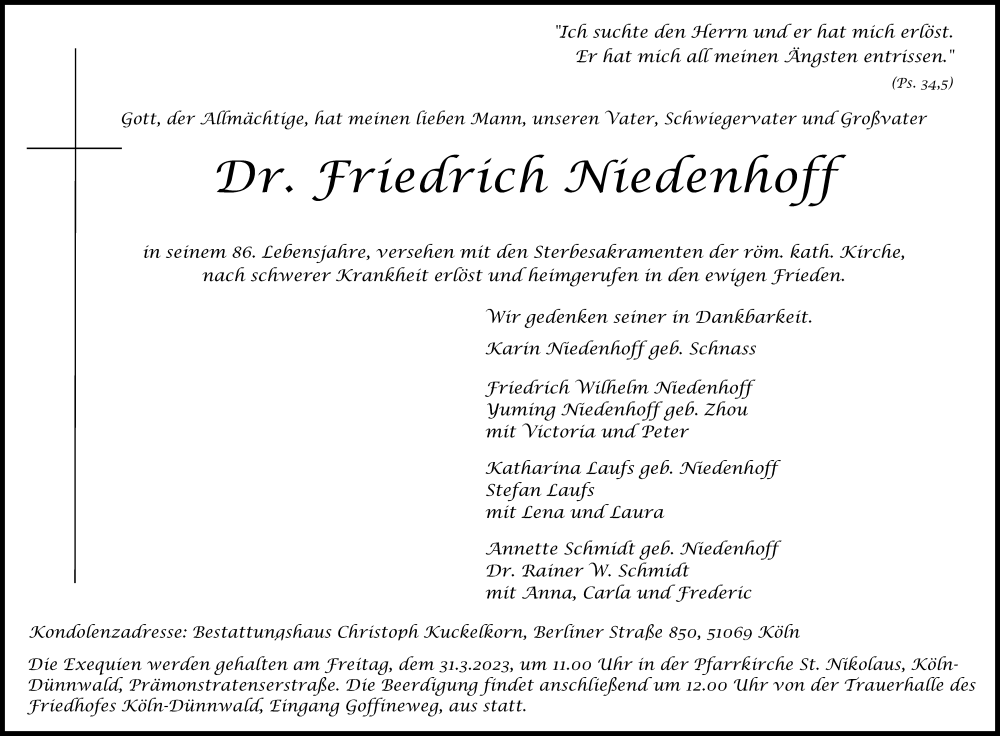 "Ich suchte den Herrn und er hat mich erlöst.
Er hat mich all meinen Ängsten entrissen."
(Ps. 34,5)

Gott, der Allmächtige, hat meinen lieben Mann, unseren Vater, Schwiegervater und Großvater

Dr. Friedrich Niedenhoff

in seinem 86. Lebensjahre, versehen mit den Sterbesakramenten der röm. kath. Kirche, nach schwerer Krankheit erlöst und heimgerufen in den ewigen Frieden.

Wir gedenken seiner in Dankbarkeit.
Karin Niedenhoff geb. Schnass

Friedrich Wilhelm Niedenhoff
Yuming Niedenhoff geb. Zhou
mit Victoria und Peter

Katharina Laufs geb. Niedenhoff
Stefan Laufs
mit Lena und Laura

Annette Schmidt geb. Niedenhoff
Dr. Rainer W. Schmidt
mit Anna, Carla und Frederic

Kondolenzadresse: Bestattungshaus Christoph Kuckelkorn, Berliner Straße 850, 51069 Köln

Die Exequien werden gehalten am Freitag, dem 31.3.2023, um 11.00 Uhr in der Pfarrkirche St. Nikolaus, Köln-Dünnwald, Prämonstratenserstraße. Die Beerdigung findet anschließend um 12.00 Uhr von der Trauerhalle des Friedhofes Köln-Dünnwald, Eingang Goffineweg, aus statt.